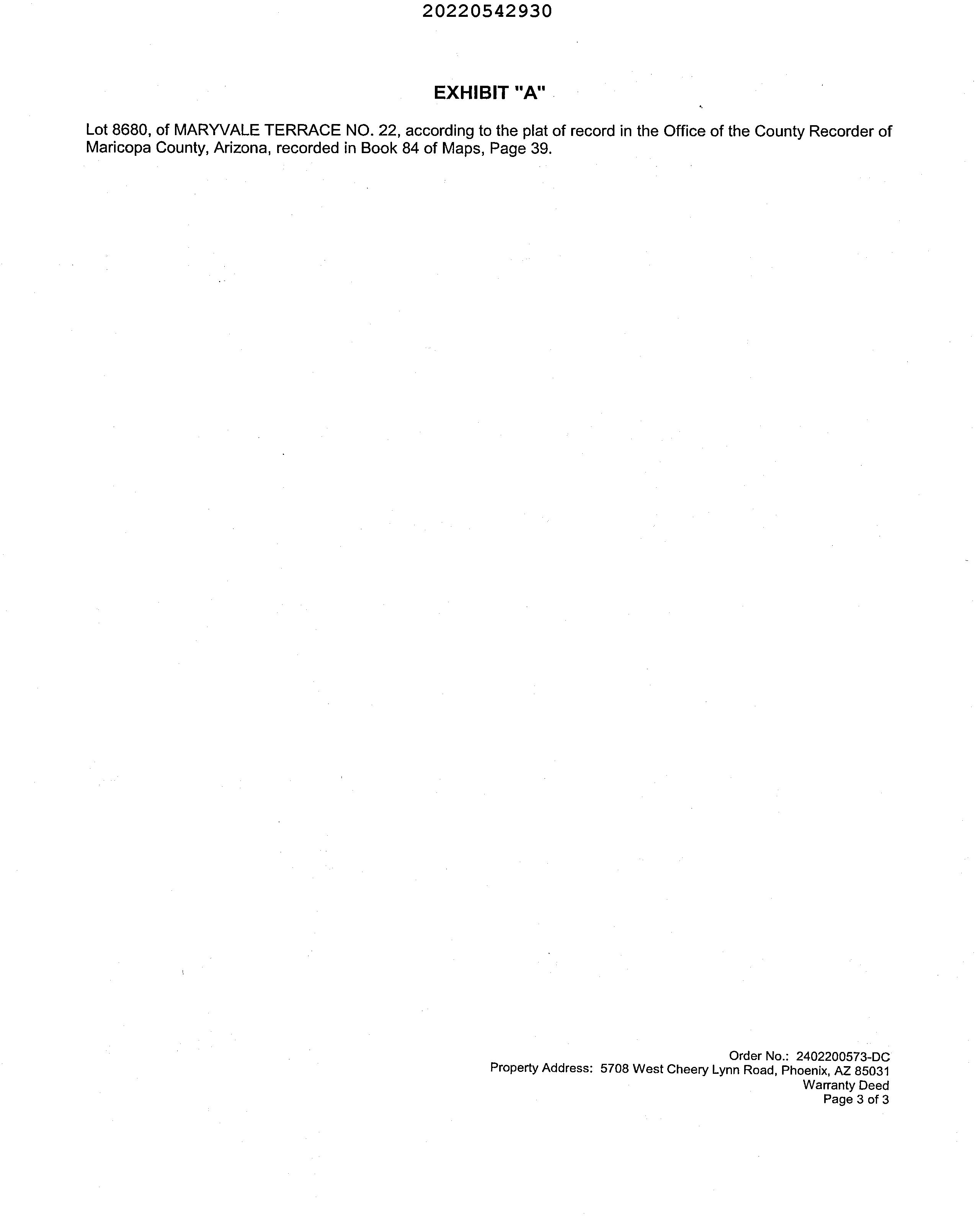 20220542930

EXHIBIT "A"

Lot 8680, of MARYVALE TERRACE NO. 22, according to the plat of record in the Office of the County Recorder of Maricopa County, Arizona, recorded in Book 84 of Maps, Page 39.

Order No.: 2402200573-DC
Property Address: 5708 West Cheery Lynn Road, Phoenix, AZ 85031
Warranty Deed
Page 3 of 3